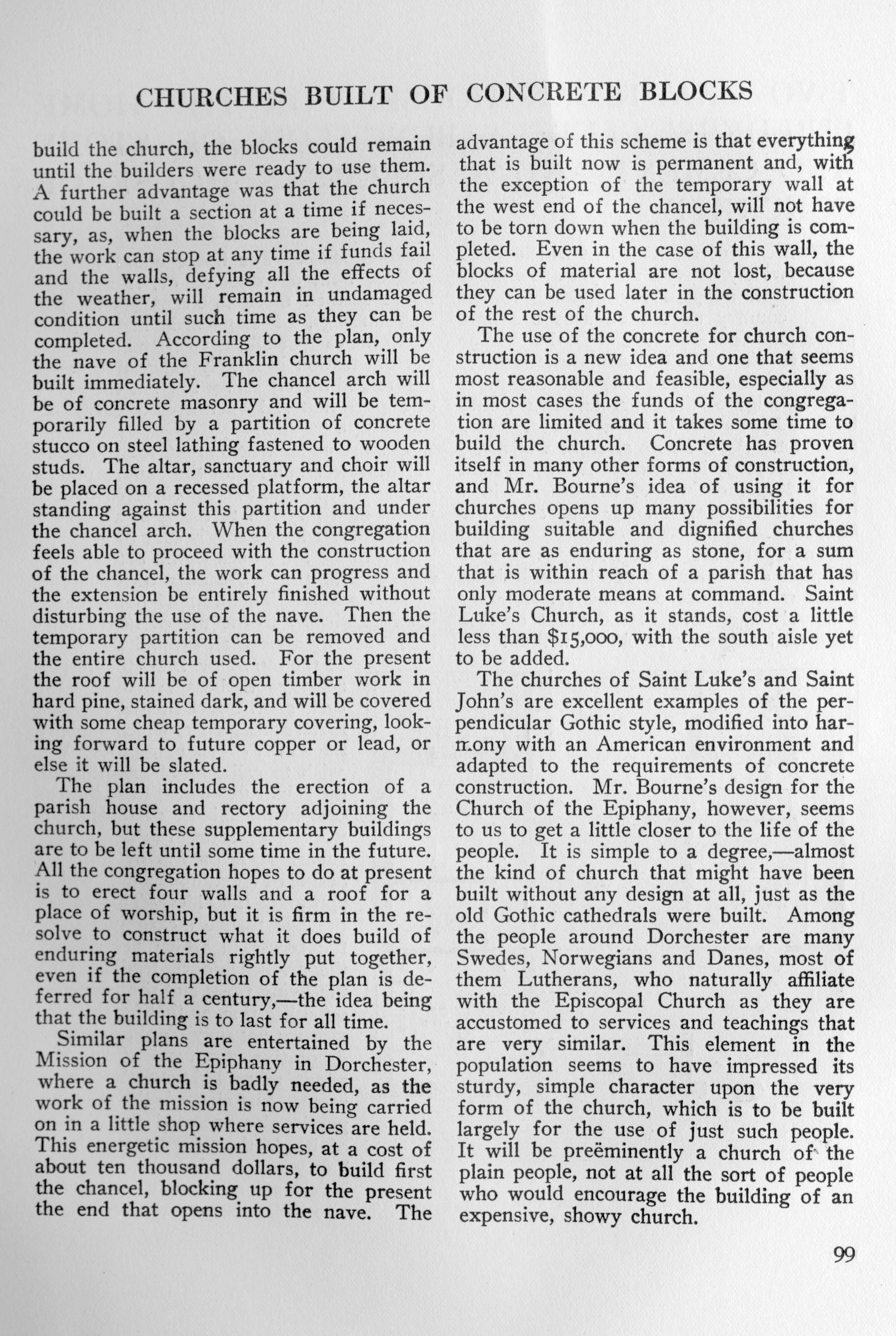 CHURCHES BUILT OF CONCRETE BLOCKS

build the church, the blocks could remain until the builders were ready to use them. A further advantage was that the church could be built a section at a time if necessary, as, when the blocks are being laid, the work can stop at any time if funds fail and the walls, defying all the effects of the weather, will remain in undamaged condition until such time as they can be completed. According to the plan, only the nave of the Franklin church will be built immediately. The chancel arch will be of concrete masonry and will be temporarily filled by a partition of concrete stucco on steel lathing fastened to wooden studs. The altar, sanctuary and choir will be placed on a recessed platform, the altar standing against this partition and under the chancel arch. When the congregation feels able to proceed with the construction of the chancel, the work can progress and the extension be entirely finished without disturbing the use of the nave. Then the temporary partition can be removed and the entire church used. For the present the roof will be of open timber work in hard pine, stained dark, and will be covered with some cheap temporary covering, looking forward to future copper or lead, or else it will be slated.

The plan includes the erection of a parish house and rectory adjoining the church, but these supplementary buildings are to be left until some time in the future. All the congregation hopes to do at present is to erect four walls and a roof for a place of worship, but it is firm in the resolve to construct what it does build of enduring materials rightly put together, even if the completion of the plan is deferred for half a century,—the idea being that the building is to last for all time.

Similar plans are entertained by the Mission of the Epiphany in Dorchester, where a church is badly needed, as the work of the mission is now being carried on in a little shop where services are held. This energetic mission hopes, at a cost of about ten thousand dollars, to build first the chancel, blocking up for the present the end that opens into the nave. The advantage of this scheme is that everything that is built now is permanent and, with the exception of the temporary wall at the west end of the chancel, will not have to be torn down when the building is completed. Even in the case of this wall, the blocks of material are not lost, because they can be used later in the construction of the rest of the church.

The use of the concrete for church construction is a new idea and one that seems most reasonable and feasible, especially as in most cases the funds of the congregation are limited and it takes some time to build the church. Concrete has proven itself in many other forms of construction, and Mr. Bourne's idea of using it for churches opens up many possibilities for building suitable and dignified churches that are as enduring as stone, for a sum that is within reach of a parish that has only moderate means at command. Saint Luke's Church, as it stands, cost a little less than $15,000, with the south aisle yet to be added.

The churches of Saint Luke's and Saint John's are excellent examples of the perpendicular Gothic style, modified into harmony with an American environment and adapted to the requirements of concrete construction. Mr. Bourne's design for the Church of the Epiphany, however, seems to us to get a little closer to the life of the people. It is simple to a degree,—almost the kind of church that might have been built without any design at all, just as the old Gothic cathedrals were built. Among the people around Dorchester are many Swedes, Norwegians and Danes, most of them Lutherans, who naturally affiliate with the Episcopal Church as they are accustomed to services and teachings that are very similar. This element in the population seems to have impressed its sturdy, simple character upon the very form of the church, which is to be built largely for the use of just such people. It will be preëminently a church of the plain people, not at all the sort of people who would encourage the building of an expensive, showy church.

99